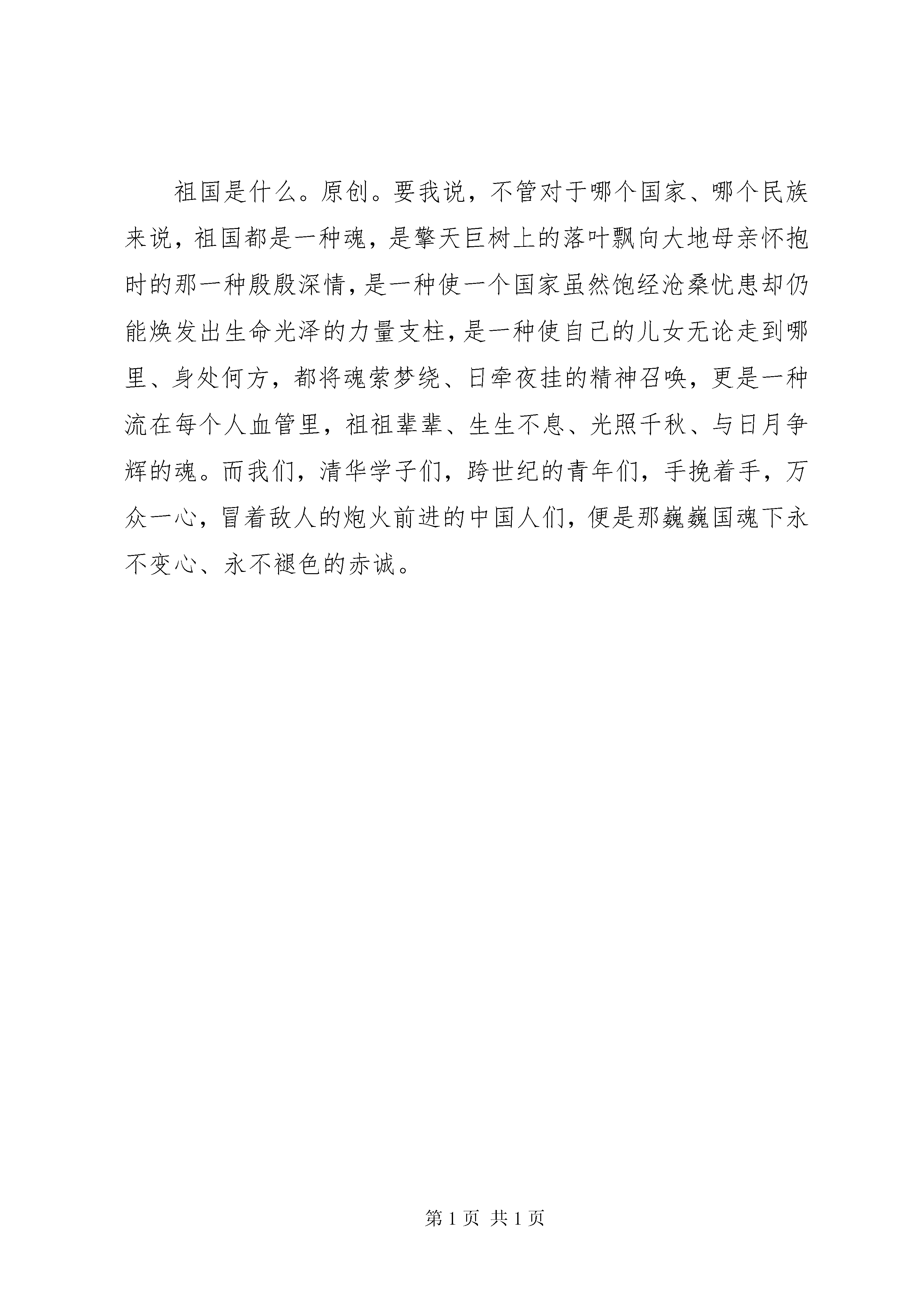 祖国是什么。原创。要我说，不管对于哪个国家、哪个民族来说，祖国都是一种魂，是擎天巨树上的落叶飘向大地母亲怀抱时的那一种殷殷深情，是一种使一个国家虽然饱经沧桑忧患却仍能焕发出生命光泽的力量支柱，是一种使自己的儿女无论走到哪里、身处何方，都将魂萦梦绕、日牵夜挂的精神召唤，更是一种流在每个人血管里，祖祖辈辈、生生不息、光照千秋、与日月争辉的魂。而我们，清华学子们，跨世纪的青年们，手挽着手，万众一心，冒着敌人的炮火前进的中国人们，便是那巍巍国魂下永不变心、永不褪色的赤诚。

第 1 页 共 1 页